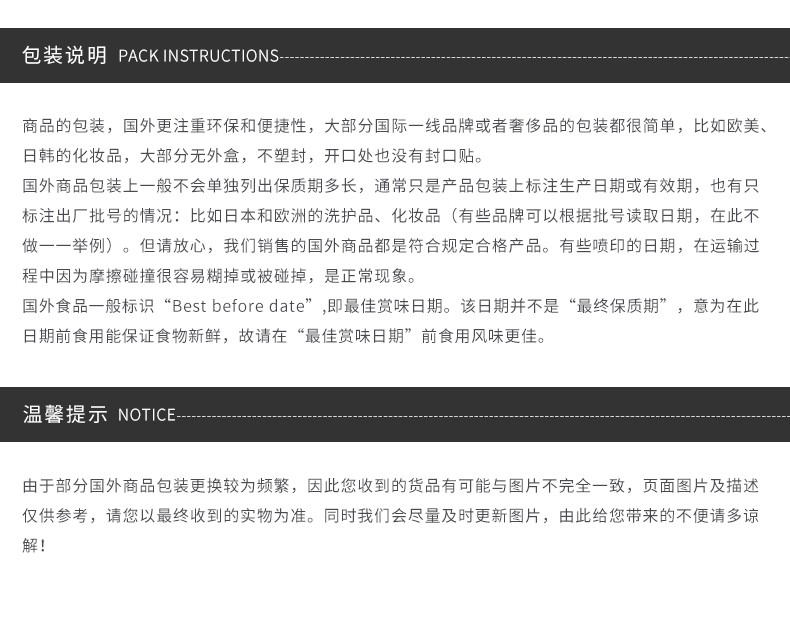 包装说明 PACK INSTRUCTIONS

商品的包装，国外更注重环保和便捷性，大部分国际一线品牌或者奢侈品的包装都很简单，比如欧美、日韩的化妆品，大部分无外盒，不塑封，开口处也没有封口贴。

国外商品包装上一般不会单独列出保质期多长，通常只是产品包装上标注生产日期或有效期，也有只标注出厂批号的情况：比如日本和欧洲的洗护品、化妆品（有些品牌可以根据批号读取日期，在此不做一一举例）。但请放心，我们销售的国外商品都是符合规定合格产品。有些喷印的日期，在运输过程中因为摩擦碰撞很容易糊掉或被碰掉，是正常现象。

国外食品一般标识“Best before date”,即最佳赏味日期。该日期并不是“最终保质期”，意为在此日期前食用能保证食物新鲜，故请在“最佳赏味日期”前食用风味更佳。

温馨提示 NOTICE

由于部分国外商品包装更换较为频繁，因此您收到的货品有可能与图片不完全一致，页面图片及描述仅供参考，请您以最终收到的实物为准。同时我们会尽量及时更新图片，由此给您带来的不便请多谅解！